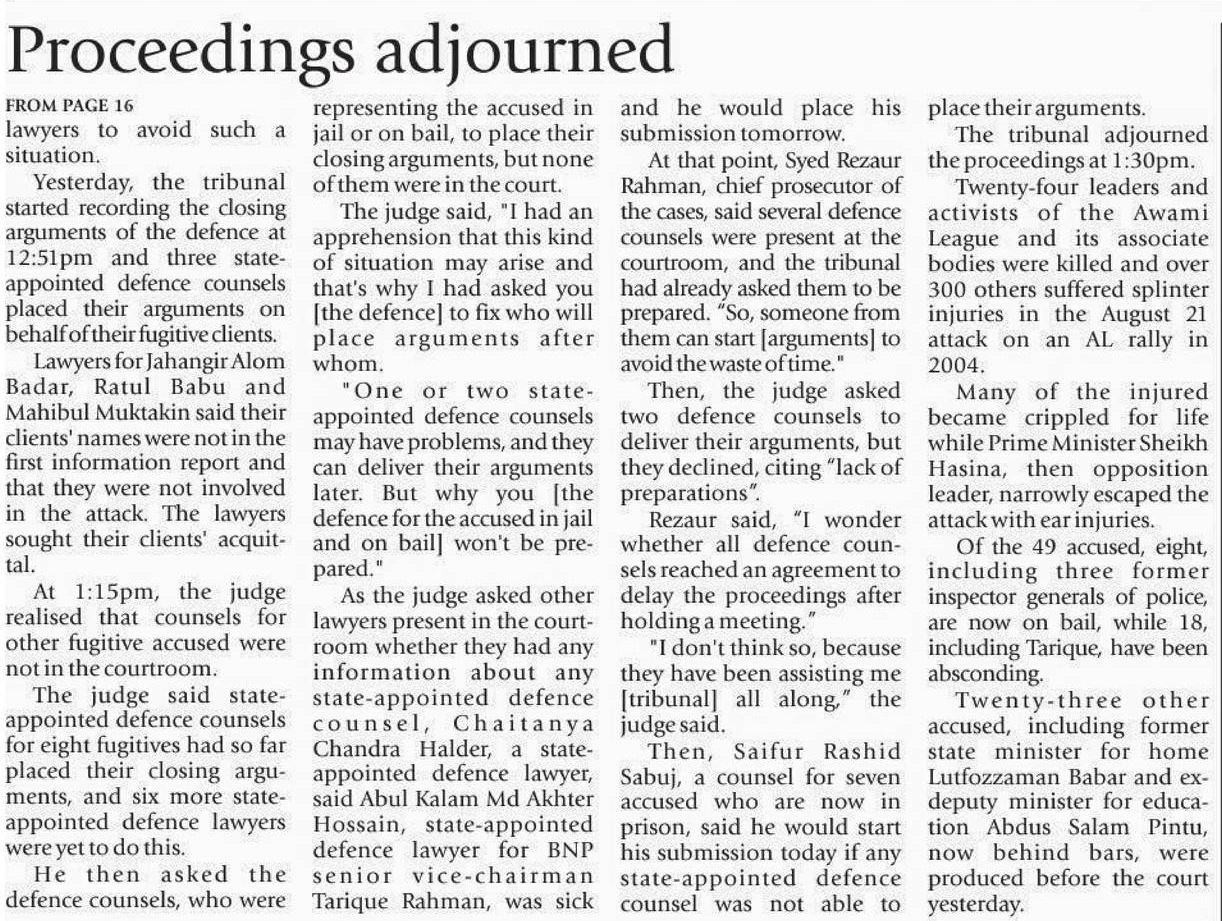 Proceedings adjourned

FROM PAGE 16
lawyers to avoid such a situation.

Yesterday, the tribunal started recording the closing arguments of the defence at 12:51pm and three state-appointed defence counsels placed their arguments on behalf of their fugitive clients.

Lawyers for Jahangir Alom Badar, Ratul Babu and Mahibul Muktakin said their clients' names were not in the first information report and that they were not involved in the attack. The lawyers sought their clients' acquittal.

At 1:15pm, the judge realised that counsels for other fugitive accused were not in the courtroom.

The judge said state-appointed defence counsels for eight fugitives had so far placed their closing arguments, and six more state-appointed defence lawyers were yet to do this.

He then asked the defence counsels, who were representing the accused in jail or on bail, to place their closing arguments, but none of them were in the court.

The judge said, "I had an apprehension that this kind of situation may arise and that's why I had asked you [the defence] to fix who will place arguments after whom.

"One or two state-appointed defence counsels may have problems, and they can deliver their arguments later. But why you [the defence for the accused in jail and on bail] won't be prepared."

As the judge asked other lawyers present in the courtroom whether they had any information about any state-appointed defence counsel, Chaitanya Chandra Halder, a state-appointed defence lawyer, said Abul Kalam Md Akhter Hossain, state-appointed defence lawyer for BNP senior vice-chairman Tarique Rahman, was sick and he would place his submission tomorrow.

At that point, Syed Rezaur Rahman, chief prosecutor of the cases, said several defence counsels were present at the courtroom, and the tribunal had already asked them to be prepared. "So, someone from them can start [arguments] to avoid the waste of time."

Then, the judge asked two defence counsels to deliver their arguments, but they declined, citing "lack of preparations".

Rezaur said, "I wonder whether all defence counsels reached an agreement to delay the proceedings after holding a meeting."

"I don't think so, because they have been assisting me [tribunal] all along," the judge said.

Then, Saifur Rashid Sabuj, a counsel for seven accused who are now in prison, said he would start his submission today if any state-appointed defence counsel was not able to place their arguments.

The tribunal adjourned the proceedings at 1:30pm.

Twenty-four leaders and activists of the Awami League and its associate bodies were killed and over 300 others suffered splinter injuries in the August 21 attack on an AL rally in 2004.

Many of the injured became crippled for life while Prime Minister Sheikh Hasina, then opposition leader, narrowly escaped the attack with ear injuries.

Of the 49 accused, eight, including three former inspector generals of police, are now on bail, while 18, including Tarique, have been absconding.

Twenty-three other accused, including former state minister for home Lutfozzaman Babar and ex-deputy minister for education Abdus Salam Pintu, now behind bars, were produced before the court yesterday.